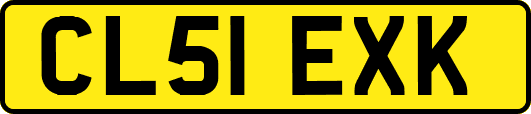 CL51 EXK